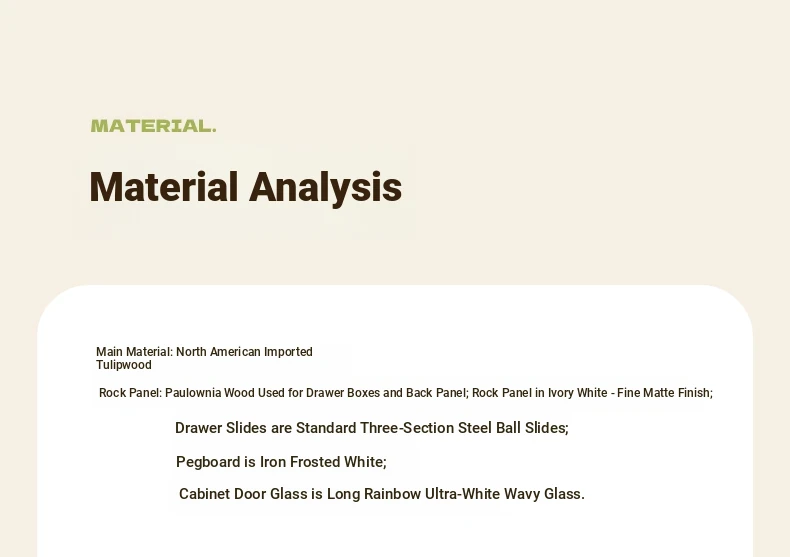 MATERIAL.

Material Analysis

Main Material: North American Imported Tulipwood

Rock Panel: Paulownia Wood Used for Drawer Boxes and Back Panel; Rock Panel in Ivory White - Fine Matte Finish;

Drawer Slides are Standard Three-Section Steel Ball Slides;

Pegboard is Iron Frosted White;

Cabinet Door Glass is Long Rainbow Ultra-White Wavy Glass.